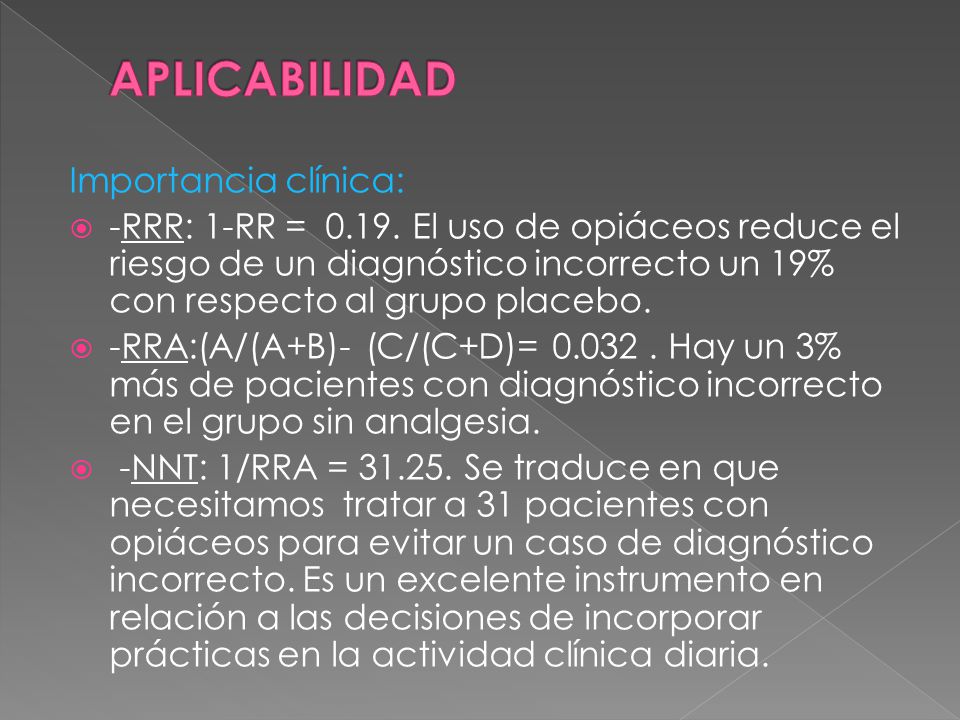 APLICABILIDAD

Importancia clínica:

-RRR: 1-RR = 0.19. El uso de opiáceos reduce el riesgo de un diagnóstico incorrecto un 19% con respecto al grupo placebo.

-RRA:(A/(A+B)- (C/(C+D)= 0.032 . Hay un 3% más de pacientes con diagnóstico incorrecto en el grupo sin analgesia.

-NNT: 1/RRA = 31.25. Se traduce en que necesitamos tratar a 31 pacientes con opiáceos para evitar un caso de diagnóstico incorrecto. Es un excelente instrumento en relación a las decisiones de incorporar prácticas en la actividad clínica diaria.